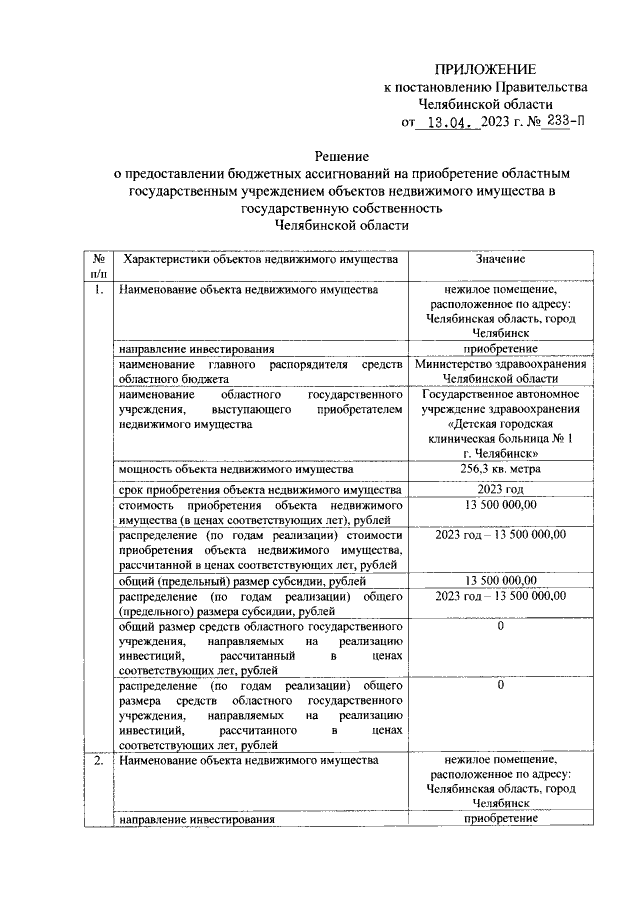 ПРИЛОЖЕНИЕ
к постановлению Правительства
Челябинской области
от 13.04. 2023 г. № 233-П

Решение
о предоставлении бюджетных ассигнований на приобретение областным государственным учреждением объектов недвижимого имущества в государственную собственность
Челябинской области

| № п/п | Характеристики объектов недвижимого имущества | Значение |
|---|---|---|
| 1. | Наименование объекта недвижимого имущества | нежилое помещение, расположенное по адресу: Челябинская область, город Челябинск |
| | направление инвестирования | приобретение |
| | наименование главного распорядителя средств областного бюджета | Министерство здравоохранения Челябинской области |
| | наименование областного государственного учреждения, выступающего приобретателем недвижимого имущества | Государственное автономное учреждение здравоохранения «Детская городская клиническая больница № 1 г. Челябинск» |
| | мощность объекта недвижимого имущества | 256,3 кв. метра |
| | срок приобретения объекта недвижимого имущества | 2023 год |
| | стоимость приобретения объекта недвижимого имущества (в ценах соответствующих лет), рублей | 13 500 000,00 |
| | распределение (по годам реализации) стоимости приобретения объекта недвижимого имущества, рассчитанной в ценах соответствующих лет, рублей | 2023 год – 13 500 000,00 |
| | общий (предельный) размер субсидии, рублей | 13 500 000,00 |
| | распределение (по годам реализации) общего (предельного) размера субсидии, рублей | 2023 год – 13 500 000,00 |
| | общий размер средств областного государственного учреждения, направляемых на реализацию инвестиций, рассчитанный в ценах соответствующих лет, рублей | 0 |
| | распределение (по годам реализации) общего размера средств областного государственного учреждения, направляемых на реализацию инвестиций, рассчитанного в ценах соответствующих лет, рублей | 0 |
| 2. | Наименование объекта недвижимого имущества | нежилое помещение, расположенное по адресу: Челябинская область, город Челябинск |
| | направление инвестирования | приобретение |